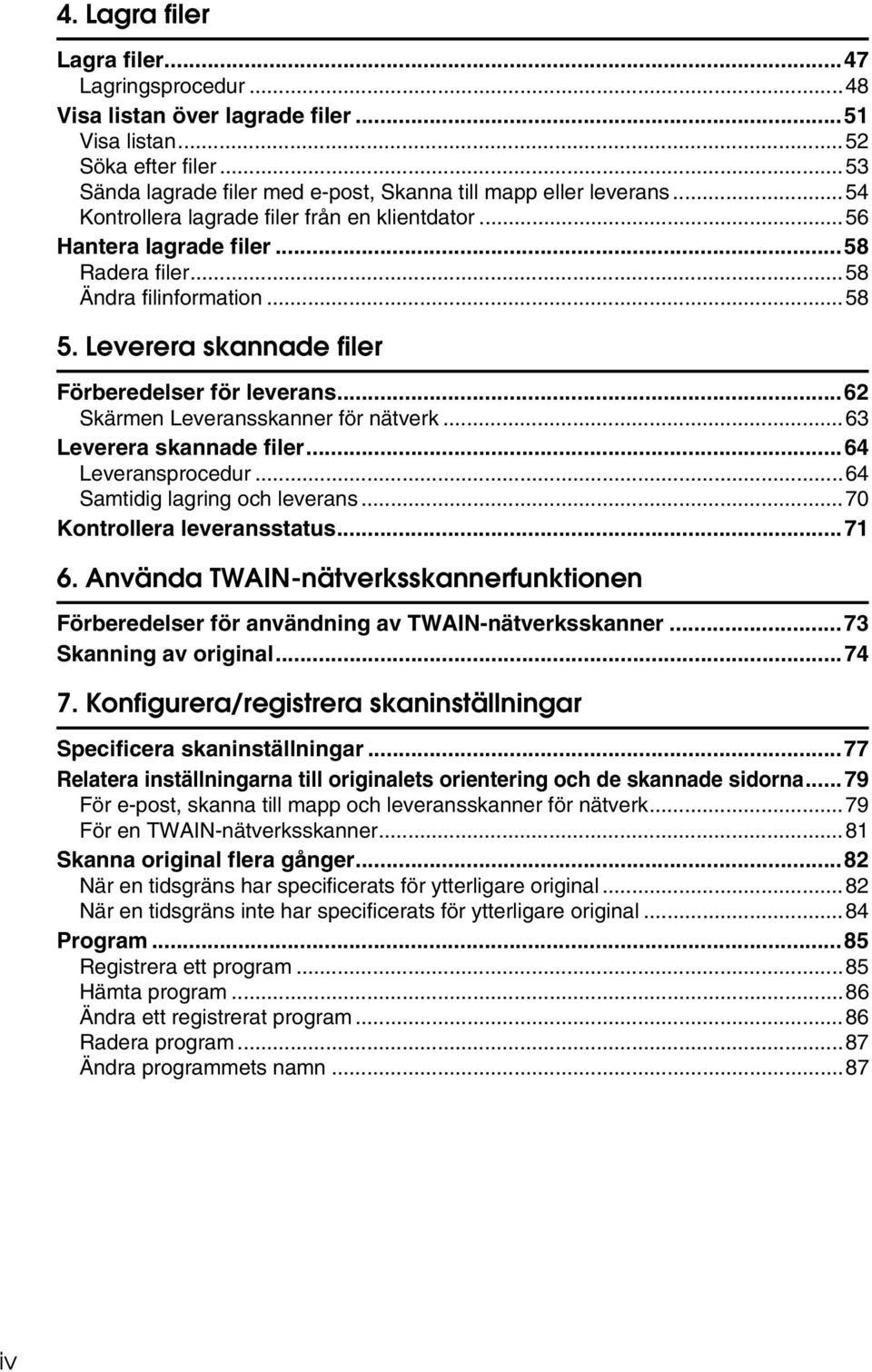 4. Lagra filer

Lagra filer...47
Lagringsprocedur...48
Visa listan över lagrade filer...51
Visa listan...52
Söka efter filer...53
Sända lagrade filer med e-post, Skanna till mapp eller leverans...54
Kontrollera lagrade filer från en klientdator...56
Hantera lagrade filer...58
Radera filer...58
Ändra filinformation...58

5. Leverera skannade filer

Förberedelser för leverans...62
Skärmen Leveransskanner för nätverk...63
Leverera skannade filer...64
Leveransprocedur...64
Samtidig lagring och leverans...70
Kontrollera leveransstatus...71

6. Använda TWAIN-nätverksskannerfunktionen

Förberedelser för användning av TWAIN-nätverksskanner...73
Skanning av original...74

7. Konfigurera/registrera skaninställningar

Specificera skaninställningar...77
Relatera inställningarna till originalets orientering och de skannade sidorna...79
För e-post, skanna till mapp och leveransskanner för nätverk...79
För en TWAIN-nätverksskanner...81
Skanna original flera gånger...82
När en tidsgräns har specificerats för ytterligare original...82
När en tidsgräns inte har specificerats för ytterligare original...84
Program...85
Registrera ett program...85
Hämta program...86
Ändra ett registrerat program...86
Radera program...87
Ändra programmets namn...87

iv